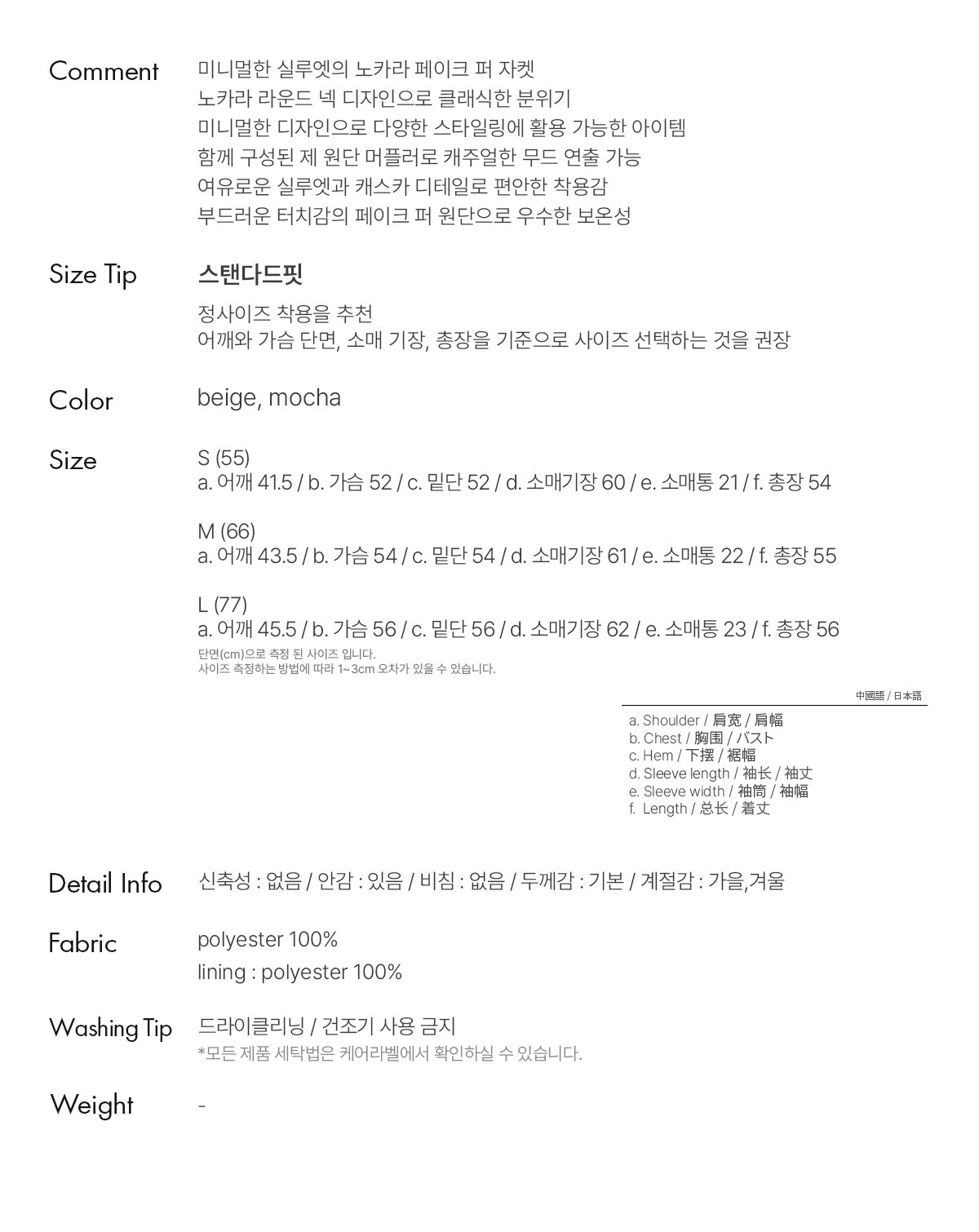 Comment
미니멀한 실루엣의 노카라 페이크 퍼 자켓
노카라 라운드 넥 디자인으로 클래식한 분위기
미니멀한 디자인으로 다양한 스타일링에 활용 가능한 아이템
함께 구성된 제 원단 머플러로 캐주얼한 무드 연출 가능
여유로운 실루엣과 캐스카 디테일로 편안한 착용감
부드러운 터치감의 페이크 퍼 원단으로 우수한 보온성

Size Tip
스탠다드핏
정사이즈 착용을 추천
어깨와 가슴 단면, 소매 기장, 총장을 기준으로 사이즈 선택하는 것을 권장

Color
beige, mocha

Size
S (55)
a. 어깨 41.5 / b. 가슴 52 / c. 밑단 52 / d. 소매기장 60 / e. 소매통 21 / f. 총장 54

M (66)
a. 어깨 43.5 / b. 가슴 54 / c. 밑단 54 / d. 소매기장 61 / e. 소매통 22 / f. 총장 55

L (77)
a. 어깨 45.5 / b. 가슴 56 / c. 밑단 56 / d. 소매기장 62 / e. 소매통 23 / f. 총장 56
단면(cm)으로 측정 된 사이즈 입니다.
사이즈 측정하는 방법에 따라 1~3cm 오차가 있을 수 있습니다.

中國語 / 日本語
a. Shoulder / 肩宽 / 肩幅
b. Chest / 胸围 / バスト
c. Hem / 下摆 / 裾幅
d. Sleeve length / 袖长 / 袖丈
e. Sleeve width / 袖筒 / 袖幅
f. Length / 总长 / 着丈

Detail Info
신축성 : 없음 / 안감 : 있음 / 비침 : 없음 / 두께감 : 기본 / 계절감 : 가을,겨울

Fabric
polyester 100%
lining : polyester 100%

Washing Tip
드라이클리닝 / 건조기 사용 금지
*모든 제품 세탁법은 케어라벨에서 확인하실 수 있습니다.

Weight
-